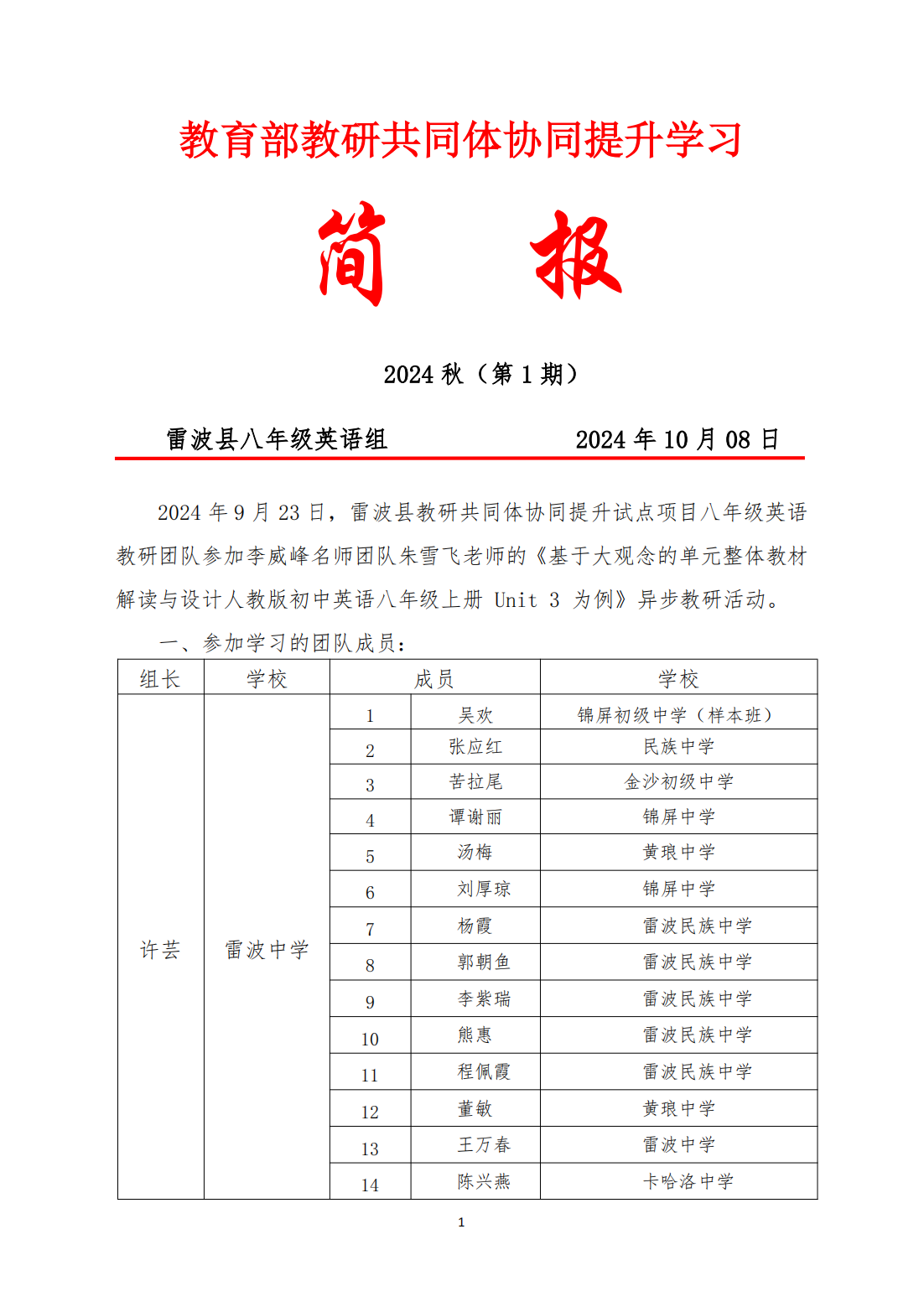 教育部教研共同体协同提升学习

简　报

2024 秋（第 1 期）

雷波县八年级英语组　　　　2024 年 10 月 08 日

2024 年 9 月 23 日，雷波县教研共同体协同提升试点项目八年级英语教研团队参加李威峰名师团队朱雪飞老师的《基于大观念的单元整体教材解读与设计人教版初中英语八年级上册 Unit 3 为例》异步教研活动。

一、参加学习的团队成员：

| 组长 | 学校 | 成员 | | 学校 |
|---|---|---|---|---|
| 许芸 | 雷波中学 | 1 | 吴欢 | 锦屏初级中学（样本班） |
| | | 2 | 张应红 | 民族中学 |
| | | 3 | 苦拉尾 | 金沙初级中学 |
| | | 4 | 谭谢丽 | 锦屏中学 |
| | | 5 | 汤梅 | 黄琅中学 |
| | | 6 | 刘厚琼 | 锦屏中学 |
| | | 7 | 杨霞 | 雷波民族中学 |
| | | 8 | 郭朝鱼 | 雷波民族中学 |
| | | 9 | 李紫瑞 | 雷波民族中学 |
| | | 10 | 熊惠 | 雷波民族中学 |
| | | 11 | 程佩霞 | 雷波民族中学 |
| | | 12 | 董敏 | 黄琅中学 |
| | | 13 | 王万春 | 雷波中学 |
| | | 14 | 陈兴燕 | 卡哈洛中学 |

1